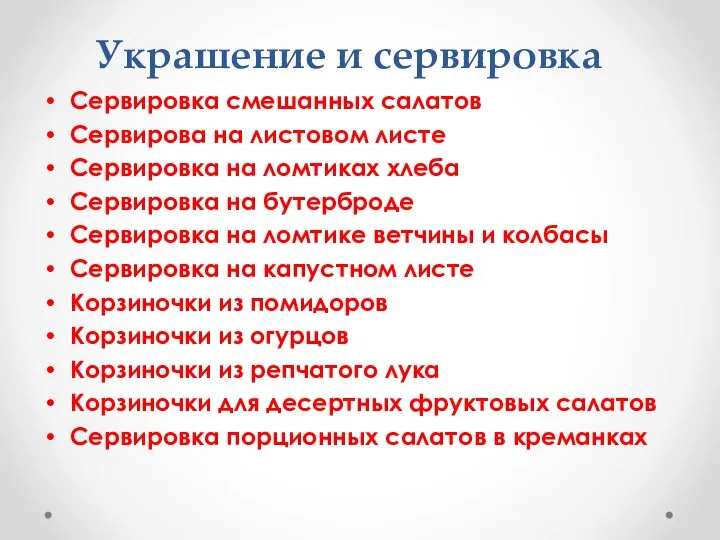 Украшение и сервировка

• Сервировка смешанных салатов
• Сервирова на листовом листе
• Сервировка на ломтиках хлеба
• Сервировка на бутерброде
• Сервировка на ломтике ветчины и колбасы
• Сервировка на капустном листе
• Корзиночки из помидоров
• Корзиночки из огурцов
• Корзиночки из репчатого лука
• Корзиночки для десертных фруктовых салатов
• Сервировка порционных салатов в креманках